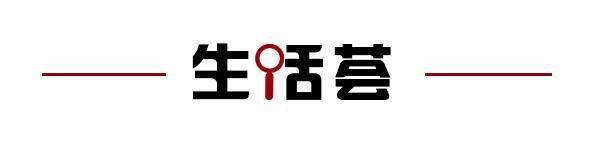 生活荟